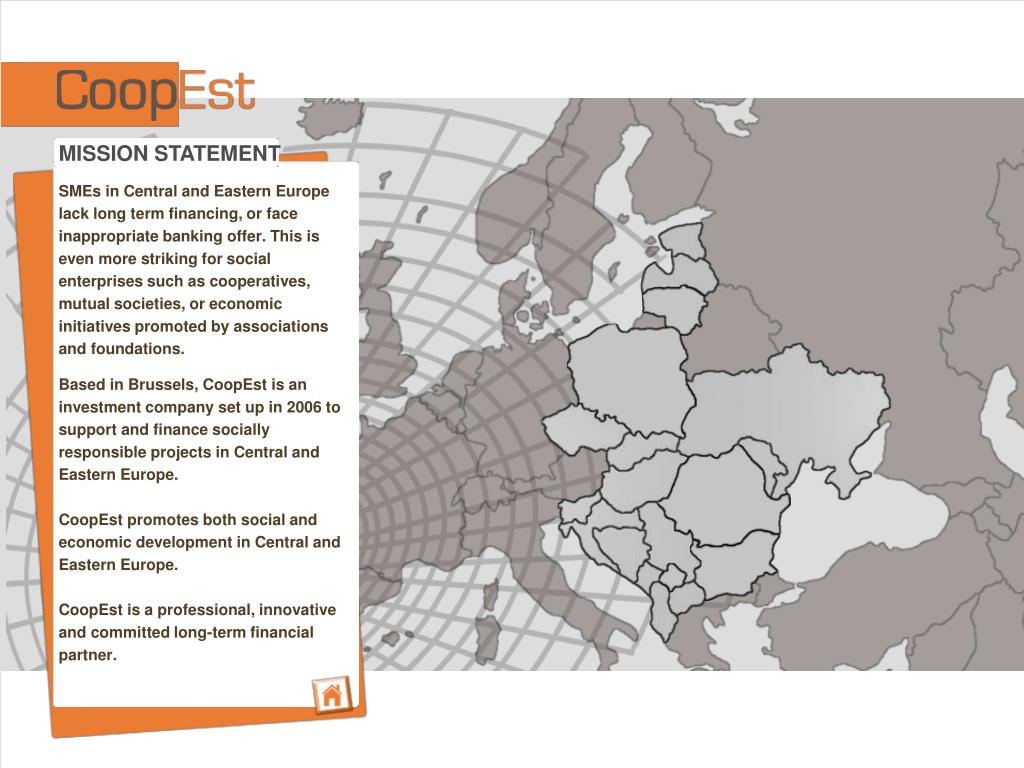 CoopEst

MISSION STATEMENT

SMEs in Central and Eastern Europe lack long term financing, or face inappropriate banking offer. This is even more striking for social enterprises such as cooperatives, mutual societies, or economic initiatives promoted by associations and foundations.

Based in Brussels, CoopEst is an investment company set up in 2006 to support and finance socially responsible projects in Central and Eastern Europe.

CoopEst promotes both social and economic development in Central and Eastern Europe.

CoopEst is a professional, innovative and committed long-term financial partner.